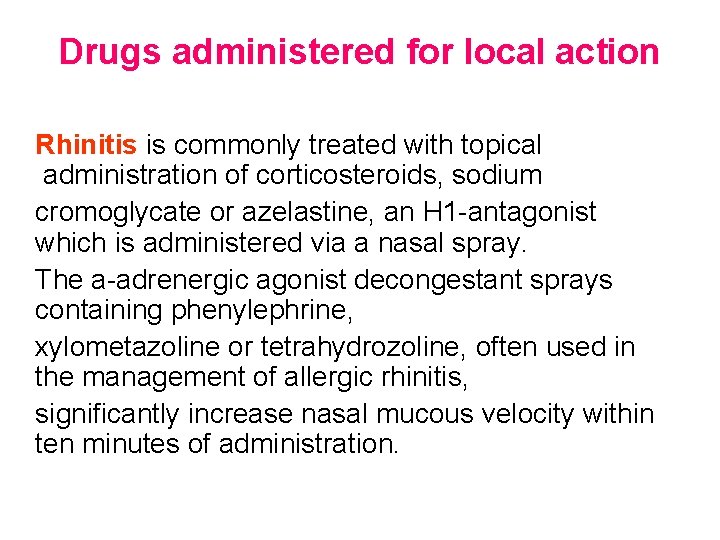 Drugs administered for local action

Rhinitis is commonly treated with topical administration of corticosteroids, sodium

cromoglycate or azelastine, an H1-antagonist which is administered via a nasal spray.

The a-adrenergic agonist decongestant sprays containing phenylephrine,

xylometazoline or tetrahydrozoline, often used in the management of allergic rhinitis,

significantly increase nasal mucous velocity within ten minutes of administration.